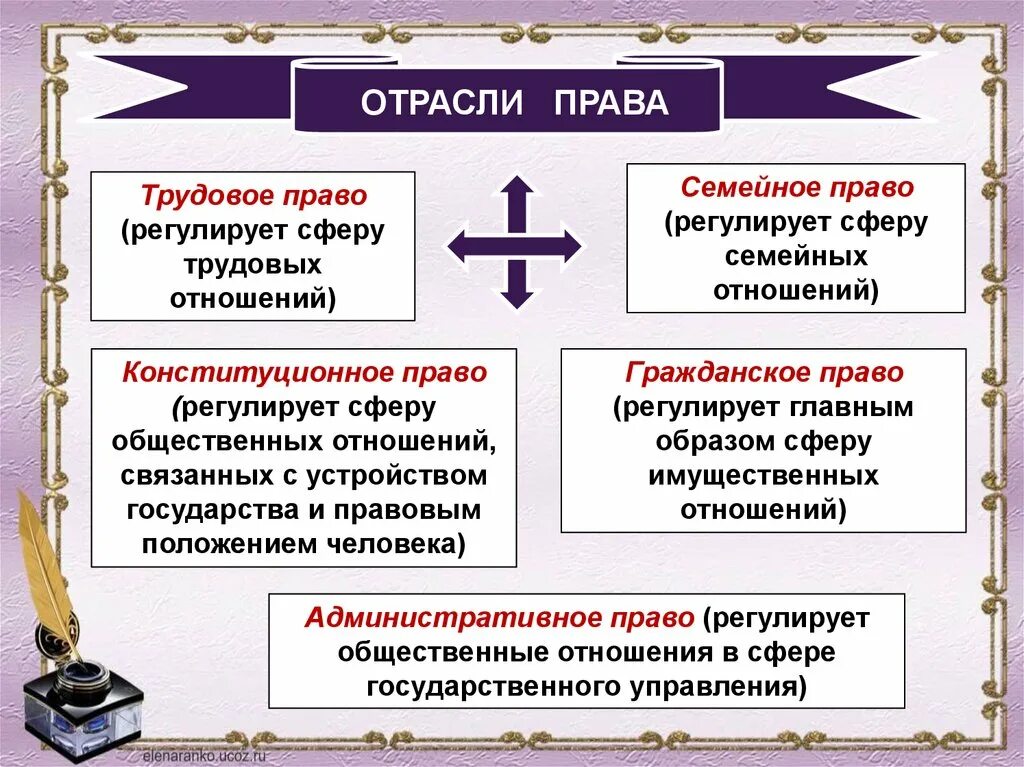 ОТРАСЛИ ПРАВА

Трудовое право (регулирует сферу трудовых отношений)

Семейное право (регулирует сферу семейных отношений)

Конституционное право (регулирует сферу общественных отношений, связанных с устройством государства и правовым положением человека)

Гражданское право (регулирует главным образом сферу имущественных отношений)

Административное право (регулирует общественные отношения в сфере государственного управления)

elenaranko.ucoz.ru